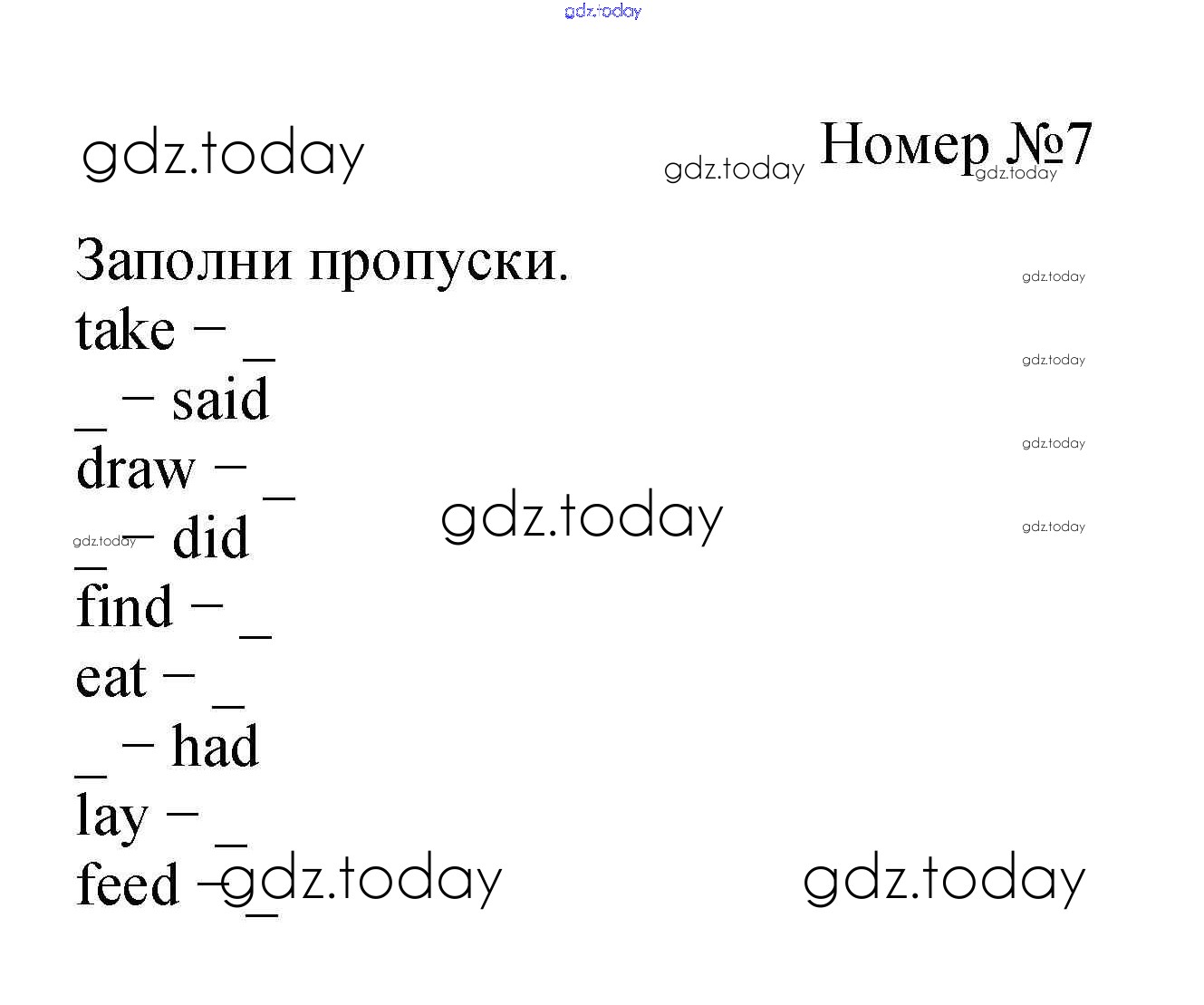 Номер №7

Заполни пропуски.
take – ____
____ – said
draw – ____
____ – did
find – ____
eat – ____
____ – had
lay – ____
feed – ____

gdz.today